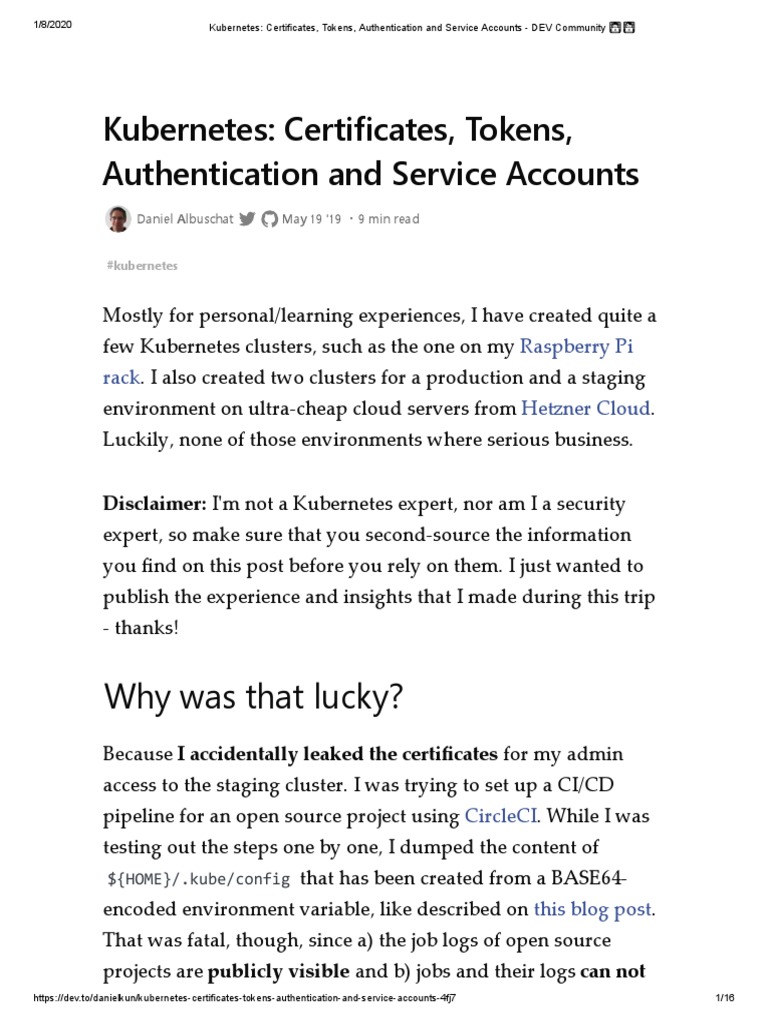 1/8/2020 Kubernetes: Certificates, Tokens, Authentication and Service Accounts - DEV Community

Kubernetes: Certificates, Tokens, Authentication and Service Accounts

Daniel Albuschat May 19 '19 ・9 min read

#kubernetes

Mostly for personal/learning experiences, I have created quite a few Kubernetes clusters, such as the one on my Raspberry Pi rack. I also created two clusters for a production and a staging environment on ultra-cheap cloud servers from Hetzner Cloud. Luckily, none of those environments where serious business.

Disclaimer: I'm not a Kubernetes expert, nor am I a security expert, so make sure that you second-source the information you find on this post before you rely on them. I just wanted to publish the experience and insights that I made during this trip - thanks!

Why was that lucky?

Because I accidentally leaked the certificates for my admin access to the staging cluster. I was trying to set up a CI/CD pipeline for an open source project using CircleCI. While I was testing out the steps one by one, I dumped the content of ${HOME}/.kube/config that has been created from a BASE64-encoded environment variable, like described on this blog post. That was fatal, though, since a) the job logs of open source projects are publicly visible and b) jobs and their logs can not

https://dev.to/danielkun/kubernetes-certificates-tokens-authentication-and-service-accounts-4fj7 1/16